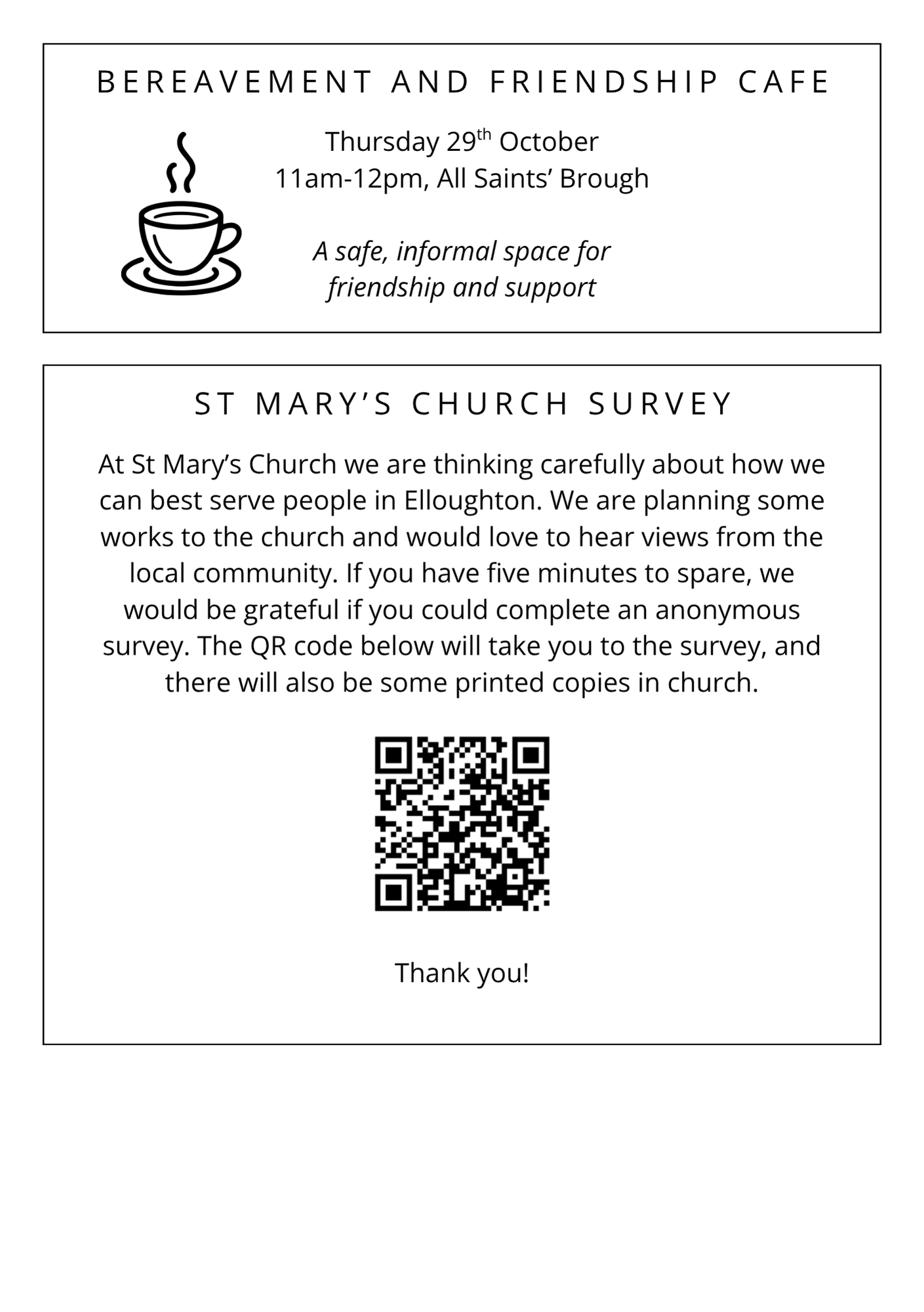 BEREAVEMENT AND FRIENDSHIP CAFE

Thursday 29th October
11am-12pm, All Saints' Brough

A safe, informal space for
friendship and support

ST MARY'S CHURCH SURVEY

At St Mary's Church we are thinking carefully about how we can best serve people in Elloughton. We are planning some works to the church and would love to hear views from the local community. If you have five minutes to spare, we would be grateful if you could complete an anonymous survey. The QR code below will take you to the survey, and there will also be some printed copies in church.

Thank you!